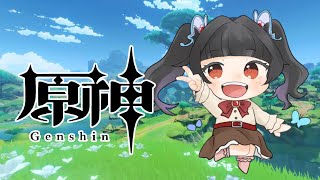 原神
Genshin